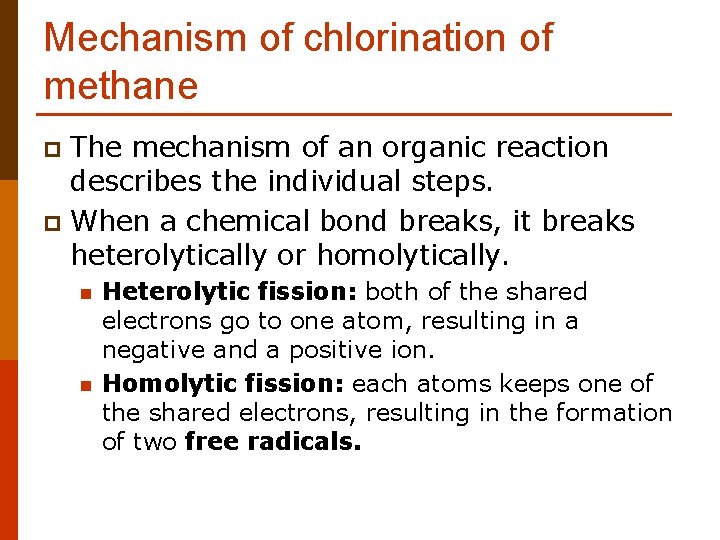 Mechanism of chlorination of methane

The mechanism of an organic reaction describes the individual steps.

When a chemical bond breaks, it breaks heterolytically or homolytically.

Heterolytic fission: both of the shared electrons go to one atom, resulting in a negative and a positive ion.

Homolytic fission: each atoms keeps one of the shared electrons, resulting in the formation of two free radicals.